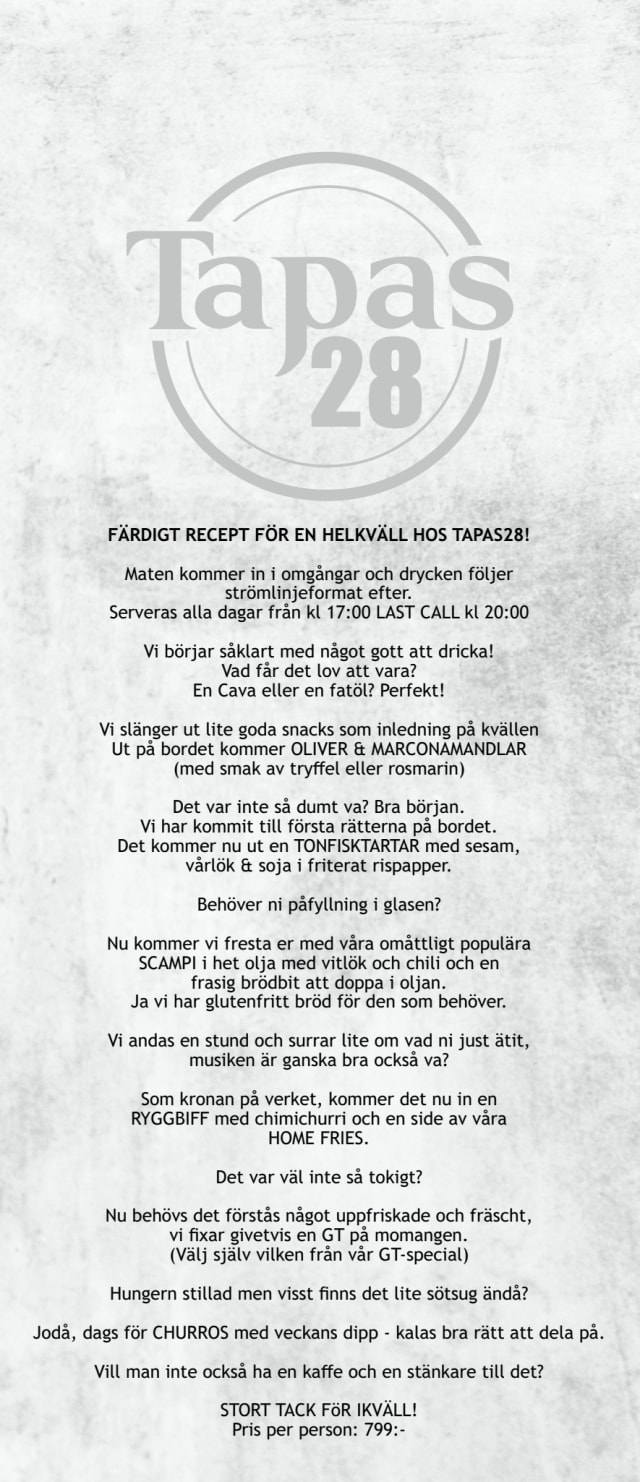 Tapas 28

FÄRDIGT RECEPT FÖR EN HELKVÄLL HOS TAPAS28!

Maten kommer in i omgångar och drycken följer strömlinjeformat efter.
Serveras alla dagar från kl 17:00 LAST CALL kl 20:00

Vi börjar såklart med något gott att dricka!
Vad får det lov att vara?
En Cava eller en fatöl? Perfekt!

Vi slänger ut lite goda snacks som inledning på kvällen
Ut på bordet kommer OLIVER & MARCONAMANDLAR
(med smak av tryffel eller rosmarin)

Det var inte så dumt va? Bra början.
Vi har kommit till första rätterna på bordet.
Det kommer nu ut en TONFISKTARTAR med sesam, vårlök & soja i friterat rispapper.

Behöver ni påfyllning i glasen?

Nu kommer vi fresta er med våra omåttligt populära SCAMPI i het olja med vitlök och chili och en frasig brödbit att doppa i oljan.
Ja vi har glutenfritt bröd för den som behöver.

Vi andas en stund och surrar lite om vad ni just ätit, musiken är ganska bra också va?

Som kronan på verket, kommer det nu in en RYGGBIFF med chimichurri och en side av våra HOME FRIES.

Det var väl inte så tokigt?

Nu behövs det förstås något uppfriskade och fräscht, vi fixar givetvis en GT på momangen.
(Välj själv vilken från vår GT-special)

Hungern stillad men visst finns det lite sötsug ändå?

Jodå, dags för CHURROS med veckans dipp - kalas bra rätt att dela på.

Vill man inte också ha en kaffe och en stänkare till det?

STORT TACK FöR IKVÄLL!
Pris per person: 799:-